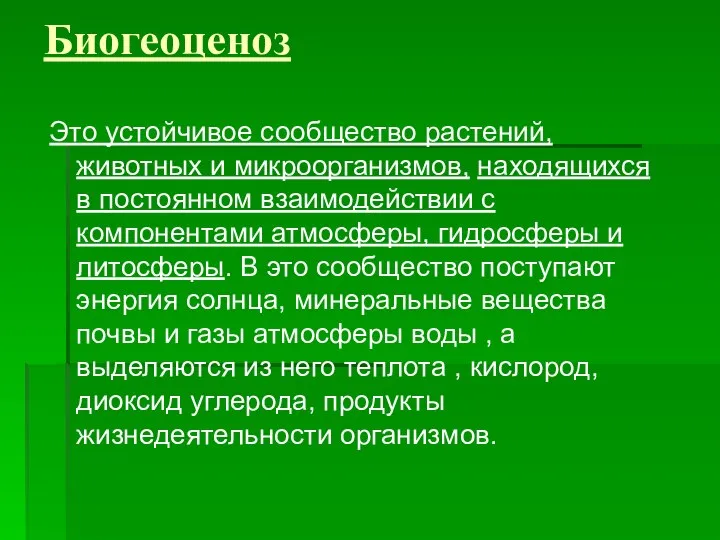 Биогеоценоз

Это устойчивое сообщество растений, животных и микроорганизмов, находящихся в постоянном взаимодействии с компонентами атмосферы, гидросферы и литосферы. В это сообщество поступают энергия солнца, минеральные вещества почвы и газы атмосферы воды , а выделяются из него теплота , кислород, диоксид углерода, продукты жизнедеятельности организмов.